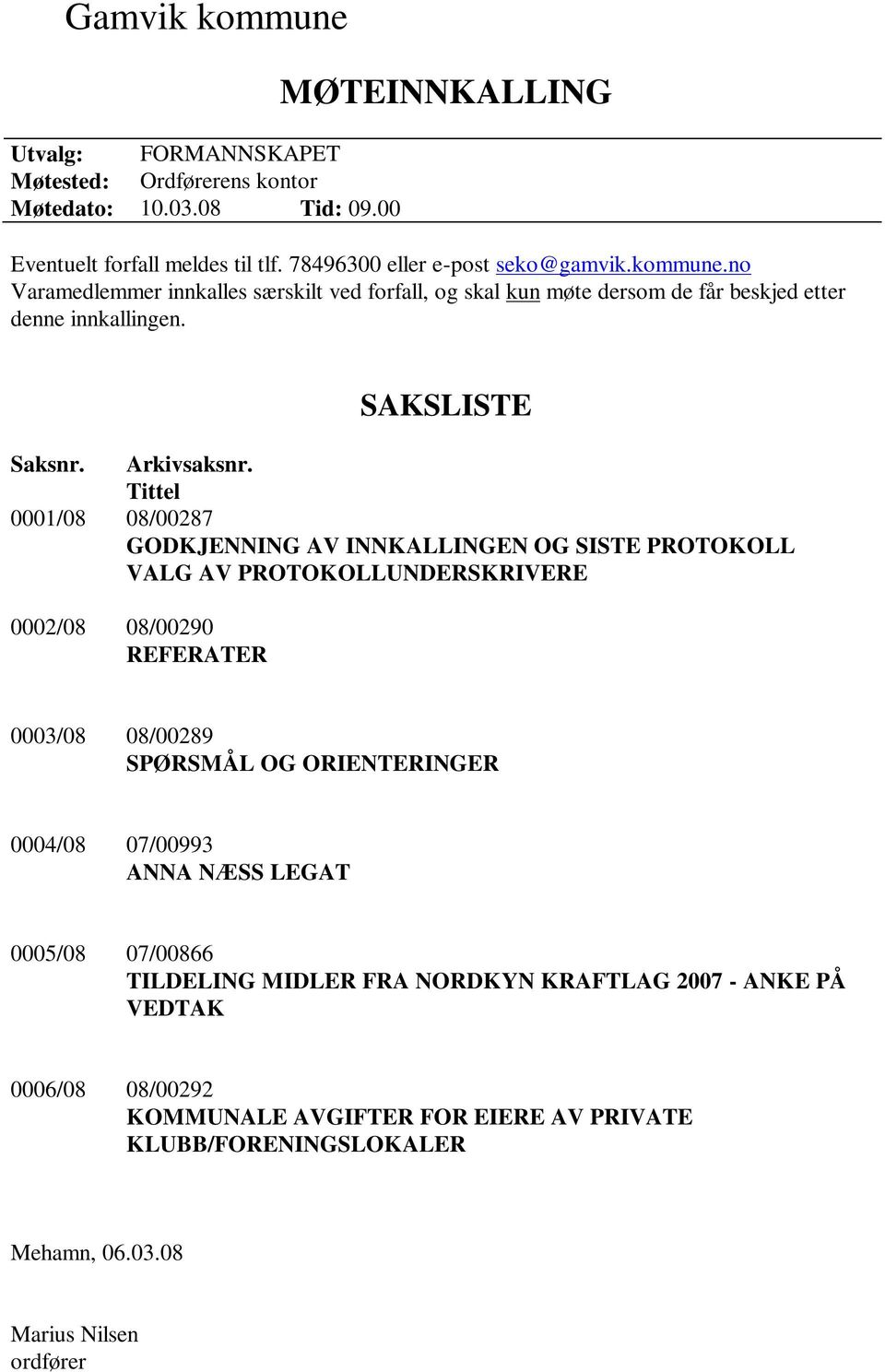 Gamvik kommune

MØTEINNKALLING

Utvalg: FORMANNSKAPET
Møtested: Ordførerens kontor
Møtedato: 10.03.08 Tid: 09.00

Eventuelt forfall meldes til tlf. 78496300 eller e-post seko@gamvik.kommune.no
Varamedlemmer innkalles særskilt ved forfall, og skal kun møte dersom de får beskjed etter denne innkallingen.

SAKSLISTE

Saksnr. Arkivsaksnr.
Tittel

0001/08 08/00287
GODKJENNING AV INNKALLINGEN OG SISTE PROTOKOLL
VALG AV PROTOKOLLUNDERSKRIVERE

0002/08 08/00290
REFERATER

0003/08 08/00289
SPØRSMÅL OG ORIENTERINGER

0004/08 07/00993
ANNA NÆSS LEGAT

0005/08 07/00866
TILDELING MIDLER FRA NORDKYN KRAFTLAG 2007 - ANKE PÅ VEDTAK

0006/08 08/00292
KOMMUNALE AVGIFTER FOR EIERE AV PRIVATE KLUBB/FORENINGSLOKALER

Mehamn, 06.03.08

Marius Nilsen
ordfører